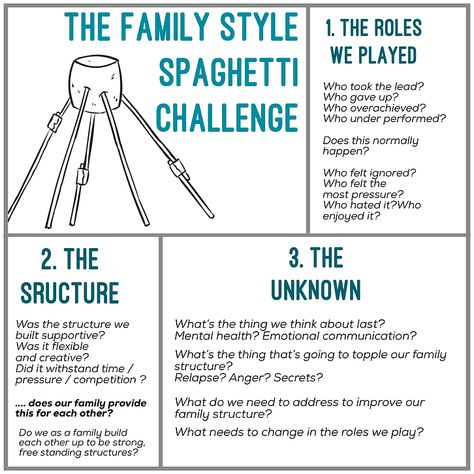 THE FAMILY STYLE SPAGHETTI CHALLENGE

1. THE ROLES WE PLAYED

Who took the lead?
Who gave up?
Who overachieved?
Who under performed?

Does this normally happen?

Who felt ignored?
Who felt the most pressure?
Who hated it?Who enjoyed it?

2. THE SRUCTURE

Was the structure we built supportive?
Was it flexible and creative?
Did it withstand time / pressure / competition ?

.... does our family provide this for each other?

Do we as a family build each other up to be strong, free standing structures?

3. THE UNKNOWN

What's the thing we think about last?
Mental health? Emotional communication?

What's the thing that's going to topple our family structure?
Relapse? Anger? Secrets?

What do we need to address to improve our family structure?

What needs to change in the roles we play?